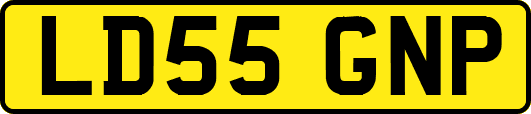 LD55 GNP